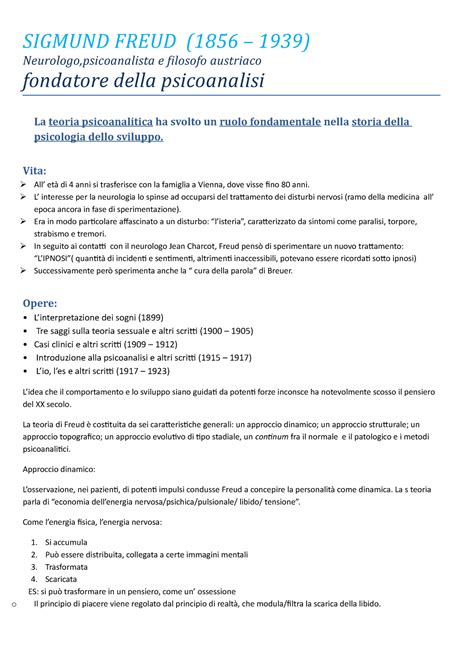 SIGMUND FREUD (1856 – 1939)
Neurologo,psicoanalista e filosofo austriaco
fondatore della psicoanalisi

La teoria psicoanalitica ha svolto un ruolo fondamentale nella storia della psicologia dello sviluppo.

Vita:
➢ All' età di 4 anni si trasferisce con la famiglia a Vienna, dove visse fino 80 anni.
➢ L' interesse per la neurologia lo spinse ad occuparsi del trattamento dei disturbi nervosi (ramo della medicina all' epoca ancora in fase di sperimentazione).
➢ Era in modo particolare affascinato a un disturbo: "l'isteria", caratterizzato da sintomi come paralisi, torpore, strabismo e tremori.
➢ In seguito ai contatti con il neurologo Jean Charcot, Freud pensò di sperimentare un nuovo trattamento: "L'IPNOSI"( quantità di incidenti e sentimenti, altrimenti inaccessibili, potevano essere ricordati sotto ipnosi)
➢ Successivamente però sperimenta anche la " cura della parola" di Breuer.

Opere:
• L'interpretazione dei sogni (1899)
• Tre saggi sulla teoria sessuale e altri scritti (1900 – 1905)
• Casi clinici e altri scritti (1909 – 1912)
• Introduzione alla psicoanalisi e altri scritti (1915 – 1917)
• L'io, l'es e altri scritti (1917 – 1923)

L'idea che il comportamento e lo sviluppo siano guidati da potenti forze inconsce ha notevolmente scosso il pensiero del XX secolo.

La teoria di Freud è costituita da sei caratteristiche generali: un approccio dinamico; un approccio strutturale; un approccio topografico; un approccio evolutivo di tipo stadiale, un continum fra il normale e il patologico e i metodi psicoanalitici.

Approccio dinamico:

L'osservazione, nei pazienti, di potenti impulsi condusse Freud a concepire la personalità come dinamica. La s teoria parla di "economia dell'energia nervosa/psichica/pulsionale/ libido/ tensione".

Come l'energia fisica, l'energia nervosa:

1. Si accumula
2. Può essere distribuita, collegata a certe immagini mentali
3. Trasformata
4. Scaricata
ES: si può trasformare in un pensiero, come un' ossessione
o Il principio di piacere viene regolato dal principio di realtà, che modula/filtra la scarica della libido.